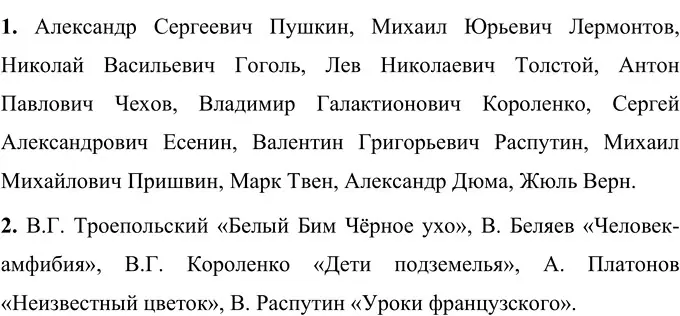 **1.** Александр Сергеевич Пушкин, Михаил Юрьевич Лермонтов, Николай Васильевич Гоголь, Лев Николаевич Толстой, Антон Павлович Чехов, Владимир Галактионович Короленко, Сергей Александрович Есенин, Валентин Григорьевич Распутин, Михаил Михайлович Пришвин, Марк Твен, Александр Дюма, Жюль Верн.

**2.** В.Г. Троепольский «Белый Бим Чёрное ухо», В. Беляев «Человек-амфибия», В.Г. Короленко «Дети подземелья», А. Платонов «Неизвестный цветок», В. Распутин «Уроки французского».